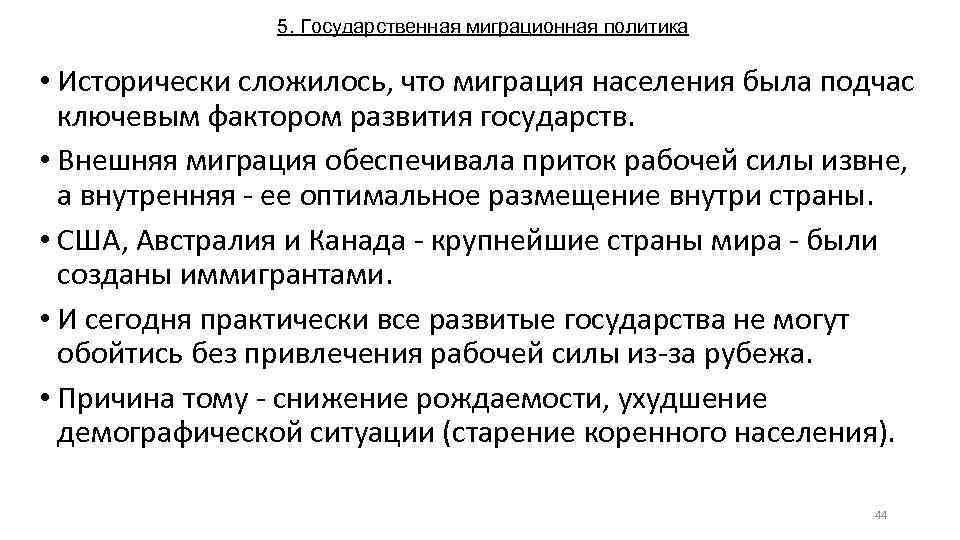 5. Государственная миграционная политика

• Исторически сложилось, что миграция населения была подчас ключевым фактором развития государств.

• Внешняя миграция обеспечивала приток рабочей силы извне, а внутренняя - ее оптимальное размещение внутри страны.

• США, Австралия и Канада - крупнейшие страны мира - были созданы иммигрантами.

• И сегодня практически все развитые государства не могут обойтись без привлечения рабочей силы из-за рубежа.

• Причина тому - снижение рождаемости, ухудшение демографической ситуации (старение коренного населения).

44